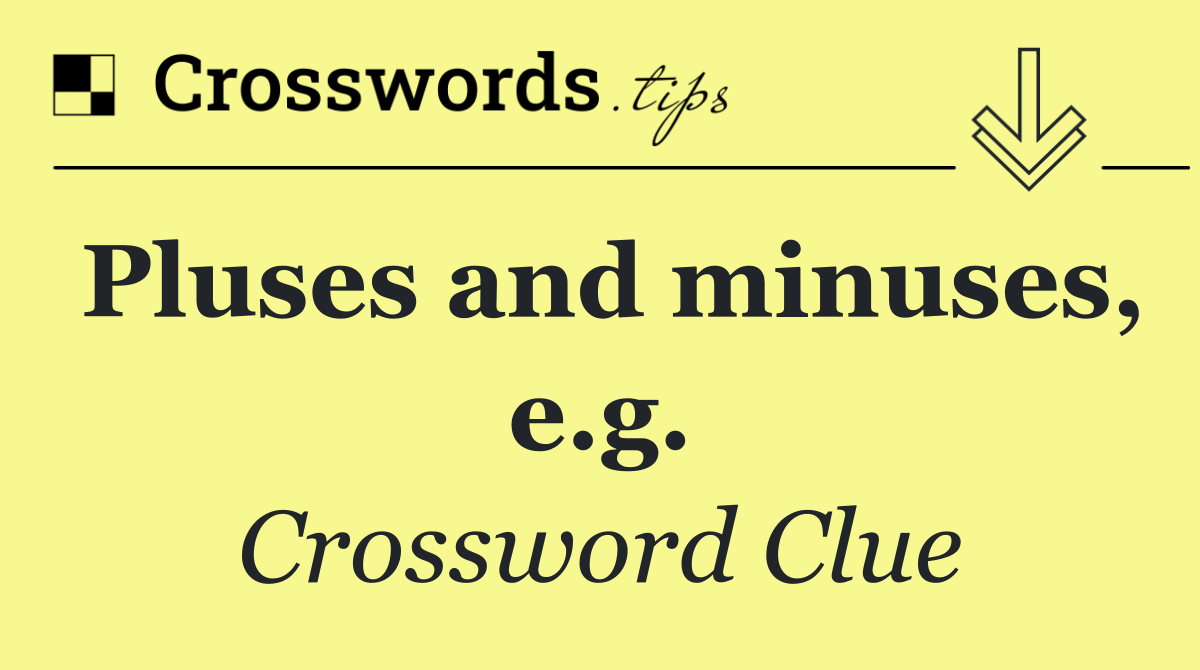 Crosswords.tips

Pluses and minuses, e.g.

Crossword Clue